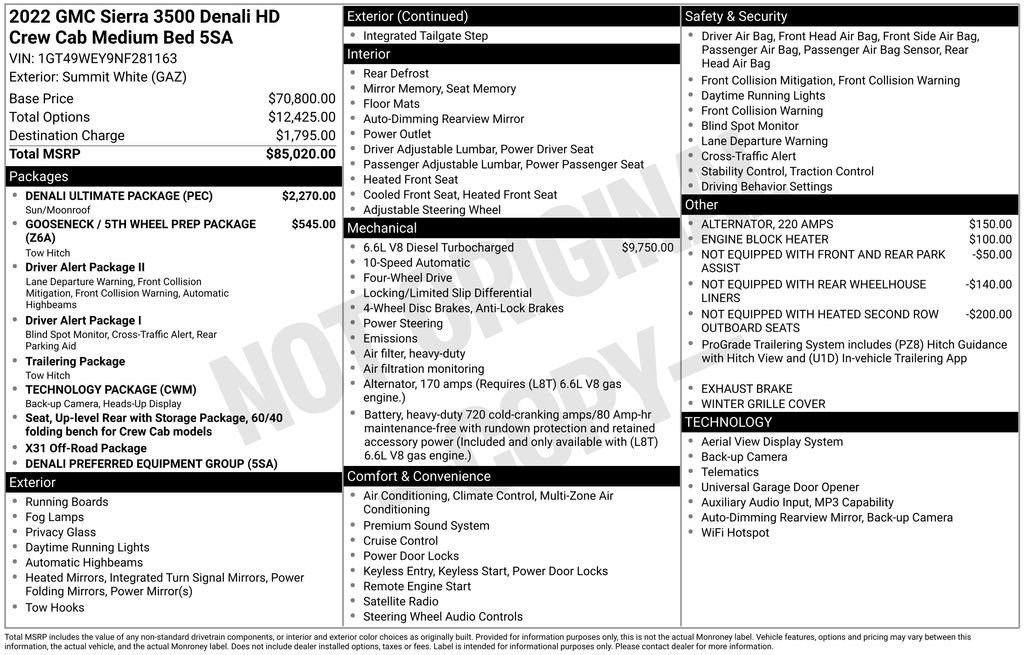 2022 GMC Sierra 3500 Denali HD Crew Cab Medium Bed 5SA

VIN: 1GT49WEY9NF281163

Exterior: Summit White (GAZ)

Base Price $70,800.00
Total Options $12,425.00
Destination Charge $1,795.00
Total MSRP $85,020.00

Packages

• DENALI ULTIMATE PACKAGE (PEC) $2,270.00
Sun/Moonroof
• GOOSENECK / 5TH WHEEL PREP PACKAGE (Z6A) $545.00
Tow Hitch
• Driver Alert Package II
Lane Departure Warning, Front Collision Mitigation, Front Collision Warning, Automatic Highbeams
• Driver Alert Package I
Blind Spot Monitor, Cross-Traffic Alert, Rear Parking Aid
• Trailering Package
Tow Hitch
• TECHNOLOGY PACKAGE (CWM)
Back-up Camera, Heads-Up Display
• Seat, Up-level Rear with Storage Package, 60/40 folding bench for Crew Cab models
• X31 Off-Road Package
• DENALI PREFERRED EQUIPMENT GROUP (5SA)

Exterior

• Running Boards
• Fog Lamps
• Privacy Glass
• Daytime Running Lights
• Automatic Highbeams
• Heated Mirrors, Integrated Turn Signal Mirrors, Power Folding Mirrors, Power Mirror(s)
• Tow Hooks

Exterior (Continued)

• Integrated Tailgate Step

Interior

• Rear Defrost
• Mirror Memory, Seat Memory
• Floor Mats
• Auto-Dimming Rearview Mirror
• Power Outlet
• Driver Adjustable Lumbar, Power Driver Seat
• Passenger Adjustable Lumbar, Power Passenger Seat
• Heated Front Seat
• Cooled Front Seat, Heated Front Seat
• Adjustable Steering Wheel

Mechanical

• 6.6L V8 Diesel Turbocharged $9,750.00
• 10-Speed Automatic
• Four-Wheel Drive
• Locking/Limited Slip Differential
• 4-Wheel Disc Brakes, Anti-Lock Brakes
• Power Steering
• Emissions
• Air filter, heavy-duty
• Air filtration monitoring
• Alternator, 170 amps (Requires (L8T) 6.6L V8 gas engine.)
• Battery, heavy-duty 720 cold-cranking amps/80 Amp-hr maintenance-free with rundown protection and retained accessory power (Included and only available with (L8T) 6.6L V8 gas engine.)

Comfort & Convenience

• Air Conditioning, Climate Control, Multi-Zone Air Conditioning
• Premium Sound System
• Cruise Control
• Power Door Locks
• Keyless Entry, Keyless Start, Power Door Locks
• Remote Engine Start
• Satellite Radio
• Steering Wheel Audio Controls

Safety & Security

• Driver Air Bag, Front Head Air Bag, Front Side Air Bag, Passenger Air Bag, Passenger Air Bag Sensor, Rear Head Air Bag
• Front Collision Mitigation, Front Collision Warning
• Daytime Running Lights
• Front Collision Warning
• Blind Spot Monitor
• Lane Departure Warning
• Cross-Traffic Alert
• Stability Control, Traction Control
• Driving Behavior Settings

Other

• ALTERNATOR, 220 AMPS $150.00
• ENGINE BLOCK HEATER $100.00
• NOT EQUIPPED WITH FRONT AND REAR PARK ASSIST -$50.00
• NOT EQUIPPED WITH REAR WHEELHOUSE LINERS -$140.00
• NOT EQUIPPED WITH HEATED SECOND ROW OUTBOARD SEATS -$200.00
• ProGrade Trailering System includes (PZ8) Hitch Guidance with Hitch View and (U1D) In-vehicle Trailering App
• EXHAUST BRAKE
• WINTER GRILLE COVER

TECHNOLOGY

• Aerial View Display System
• Back-up Camera
• Telematics
• Universal Garage Door Opener
• Auxiliary Audio Input, MP3 Capability
• Auto-Dimming Rearview Mirror, Back-up Camera
• WiFi Hotspot

Total MSRP includes the value of any non-standard drivetrain components, or interior and exterior color choices as originally built. Provided for information purposes only, this is not the actual Monroney label. Vehicle features, options and pricing may vary between this information, the actual vehicle, and the actual Monroney label. Does not include dealer installed options, taxes or fees. Label is intended for informational purposes only. Please contact dealer for more information.

NOT ORIGINAL COPY